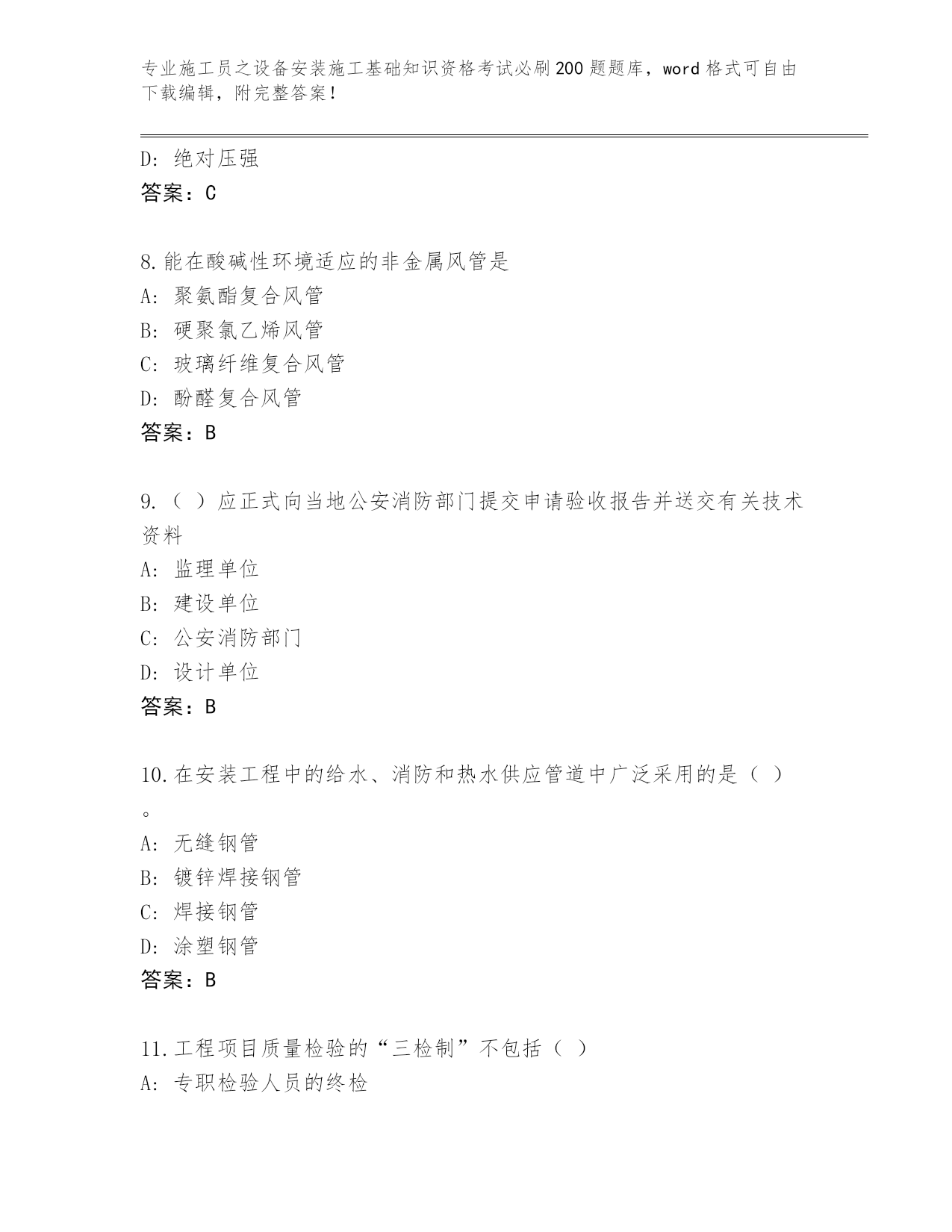 专业施工员之设备安装施工基础知识资格考试必刷200题题库，word格式可自由下载编辑，附完整答案！

D：绝对压强
答案：C

8.能在酸碱性环境适应的非金属风管是
A：聚氨酯复合风管
B：硬聚氯乙烯风管
C：玻璃纤维复合风管
D：酚醛复合风管
答案：B

9.（ ）应正式向当地公安消防部门提交申请验收报告并送交有关技术资料
A：监理单位
B：建设单位
C：公安消防部门
D：设计单位
答案：B

10.在安装工程中的给水、消防和热水供应管道中广泛采用的是（ ）。
A：无缝钢管
B：镀锌焊接钢管
C：焊接钢管
D：涂塑钢管
答案：B

11.工程项目质量检验的“三检制”不包括（ ）
A：专职检验人员的终检